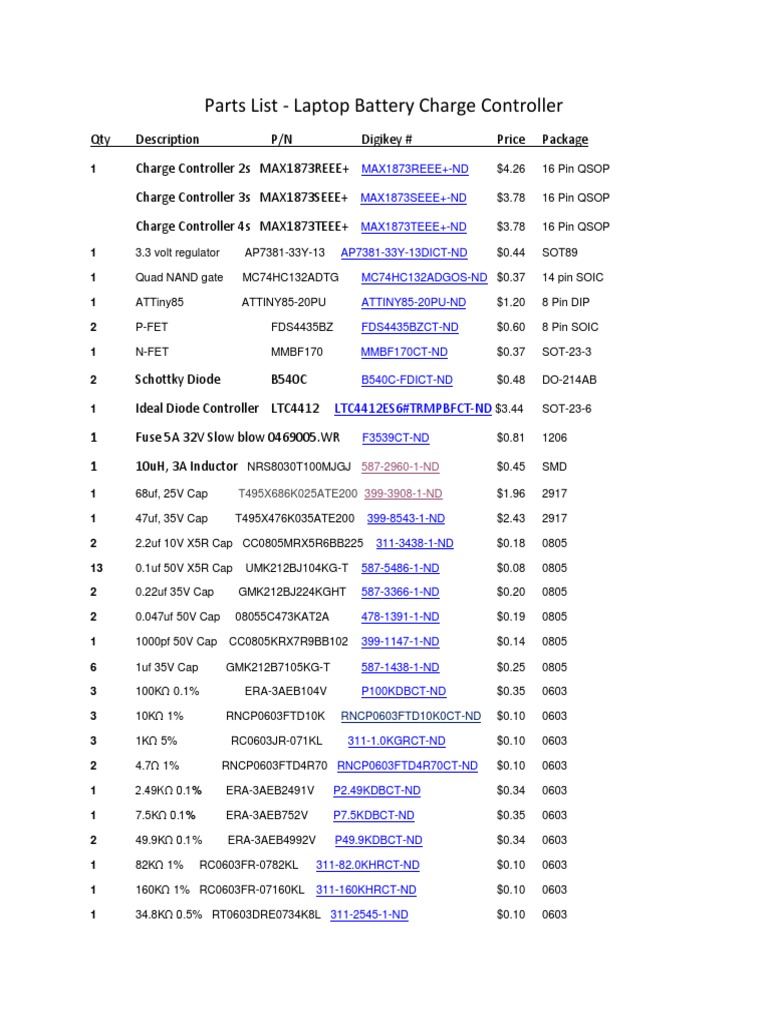 Parts List - Laptop Battery Charge Controller

| Qty | Description | P/N | Digikey # | Price | Package |
|---|---|---|---|---|---|
| 1 | Charge Controller 2s | MAX1873REEE+ | MAX1873REEE+-ND | $4.26 | 16 Pin QSOP |
| | Charge Controller 3s | MAX1873SEEE+ | MAX1873SEEE+-ND | $3.78 | 16 Pin QSOP |
| | Charge Controller 4s | MAX1873TEEE+ | MAX1873TEEE+-ND | $3.78 | 16 Pin QSOP |
| 1 | 3.3 volt regulator | AP7381-33Y-13 | AP7381-33Y-13DICT-ND | $0.44 | SOT89 |
| 1 | Quad NAND gate | MC74HC132ADTG | MC74HC132ADGOS-ND | $0.37 | 14 pin SOIC |
| 1 | ATTiny85 | ATTINY85-20PU | ATTINY85-20PU-ND | $1.20 | 8 Pin DIP |
| 2 | P-FET | FDS4435BZ | FDS4435BZCT-ND | $0.60 | 8 Pin SOIC |
| 1 | N-FET | MMBF170 | MMBF170CT-ND | $0.37 | SOT-23-3 |
| 2 | Schottky Diode | B540C | B540C-FDICT-ND | $0.48 | DO-214AB |
| 1 | Ideal Diode Controller | LTC4412 | LTC4412ES6#TRMPBFCT-ND | $3.44 | SOT-23-6 |
| 1 | Fuse 5A 32V Slow blow | 0469005.WR | F3539CT-ND | $0.81 | 1206 |
| 1 | 10uH, 3A Inductor | NRS8030T100MJGJ | 587-2960-1-ND | $0.45 | SMD |
| 1 | 68uf, 25V Cap | T495X686K025ATE200 | 399-3908-1-ND | $1.96 | 2917 |
| 1 | 47uf, 35V Cap | T495X476K035ATE200 | 399-8543-1-ND | $2.43 | 2917 |
| 2 | 2.2uf 10V X5R Cap | CC0805MRX5R6BB225 | 311-3438-1-ND | $0.18 | 0805 |
| 13 | 0.1uf 50V X5R Cap | UMK212BJ104KG-T | 587-5486-1-ND | $0.08 | 0805 |
| 2 | 0.22uf 35V Cap | GMK212BJ224KGHT | 587-3366-1-ND | $0.20 | 0805 |
| 2 | 0.047uf 50V Cap | 08055C473KAT2A | 478-1391-1-ND | $0.19 | 0805 |
| 1 | 1000pf 50V Cap | CC0805KRX7R9BB102 | 399-1147-1-ND | $0.14 | 0805 |
| 6 | 1uf 35V Cap | GMK212B7105KG-T | 587-1438-1-ND | $0.25 | 0805 |
| 3 | 100KΩ 0.1% | ERA-3AEB104V | P100KDBCT-ND | $0.35 | 0603 |
| 3 | 10KΩ 1% | RNCP0603FTD10K | RNCP0603FTD10K0CT-ND | $0.10 | 0603 |
| 3 | 1KΩ 5% | RC0603JR-071KL | 311-1.0KGRCT-ND | $0.10 | 0603 |
| 2 | 4.7Ω 1% | RNCP0603FTD4R70 | RNCP0603FTD4R70CT-ND | $0.10 | 0603 |
| 1 | 2.49KΩ 0.1% | ERA-3AEB2491V | P2.49KDBCT-ND | $0.34 | 0603 |
| 1 | 7.5KΩ 0.1% | ERA-3AEB752V | P7.5KDBCT-ND | $0.35 | 0603 |
| 2 | 49.9KΩ 0.1% | ERA-3AEB4992V | P49.9KDBCT-ND | $0.34 | 0603 |
| 1 | 82KΩ 1% | RC0603FR-0782KL | 311-82.0KHRCT-ND | $0.10 | 0603 |
| 1 | 160KΩ 1% | RC0603FR-07160KL | 311-160KHRCT-ND | $0.10 | 0603 |
| 1 | 34.8KΩ 0.5% | RT0603DRE0734K8L | 311-2545-1-ND | $0.10 | 0603 |